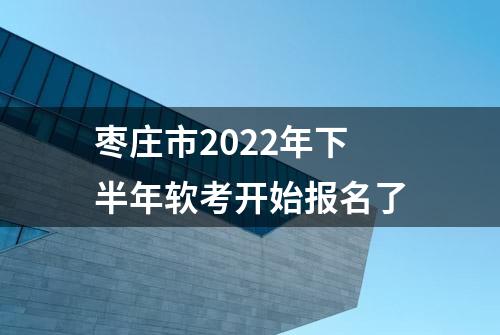 枣庄市2022年下半年软考开始报名了